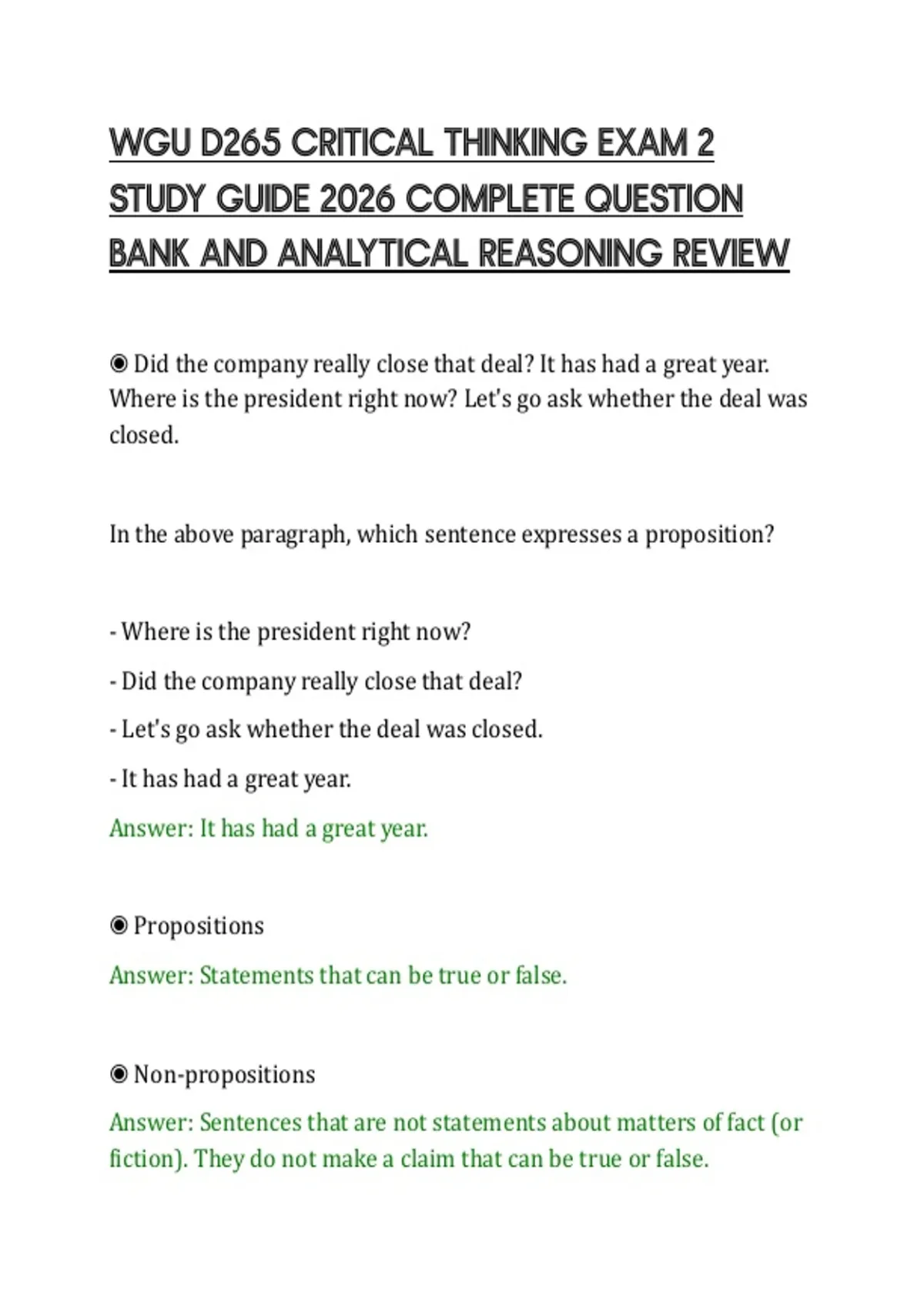 WGU D265 CRITICAL THINKING EXAM 2 STUDY GUIDE 2026 COMPLETE QUESTION BANK AND ANALYTICAL REASONING REVIEW

◉ Did the company really close that deal? It has had a great year. Where is the president right now? Let's go ask whether the deal was closed.

In the above paragraph, which sentence expresses a proposition?

- Where is the president right now?

- Did the company really close that deal?

- Let's go ask whether the deal was closed.

- It has had a great year.

Answer: It has had a great year.

◉ Propositions

Answer: Statements that can be true or false.

◉ Non-propositions

Answer: Sentences that are not statements about matters of fact (or fiction). They do not make a claim that can be true or false.